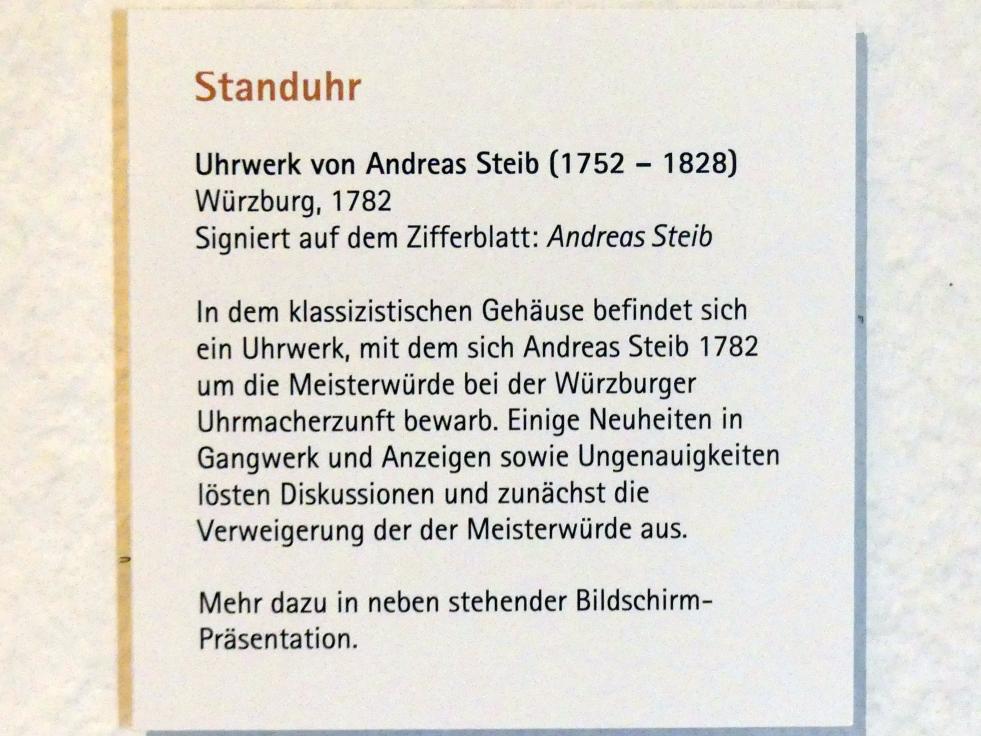 Standuhr

Uhrwerk von Andreas Steib (1752 – 1828)
Würzburg, 1782
Signiert auf dem Zifferblatt: Andreas Steib

In dem klassizistischen Gehäuse befindet sich ein Uhrwerk, mit dem sich Andreas Steib 1782 um die Meisterwürde bei der Würzburger Uhrmacherzunft bewarb. Einige Neuheiten in Gangwerk und Anzeigen sowie Ungenauigkeiten lösten Diskussionen und zunächst die Verweigerung der der Meisterwürde aus.

Mehr dazu in neben stehender Bildschirm-Präsentation.